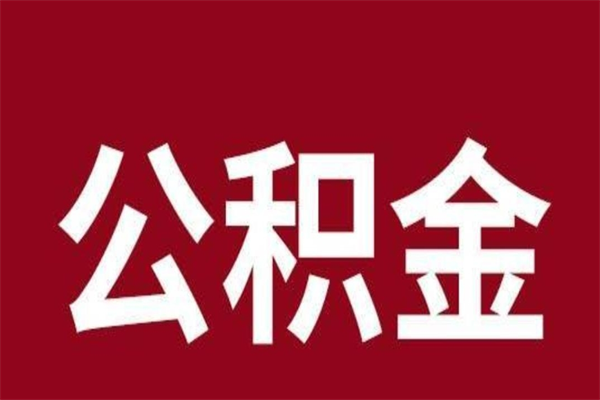 公积金